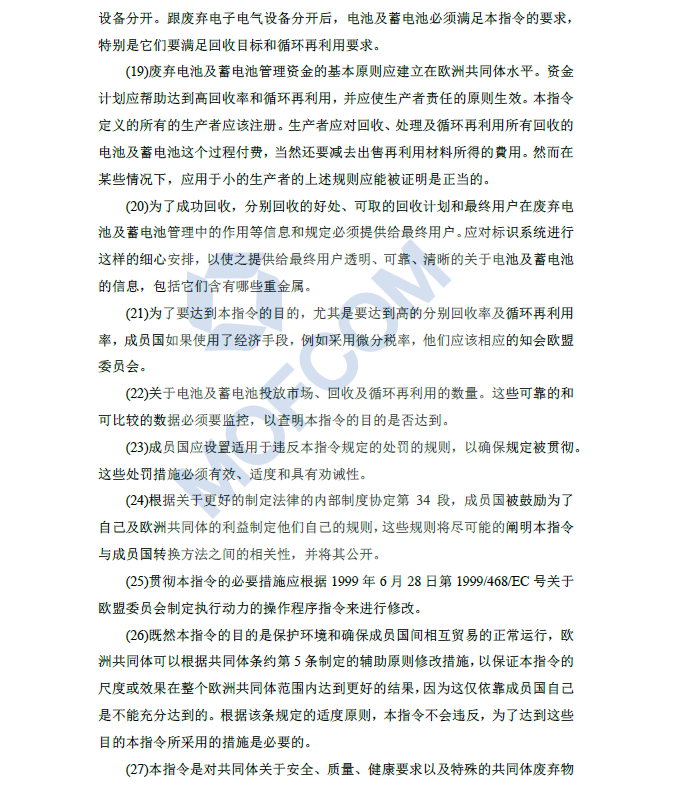 设备分开。跟废弃电子电气设备分开后，电池及蓄电池必须满足本指令的要求，特别是它们要满足回收目标和循环再利用要求。

(19)废弃电池及蓄电池管理资金的基本原则应建立在欧洲共同体水平。资金计划应帮助达到高回收率和循环再利用，并应使生产者责任的原则生效。本指令定义的所有的生产者应该注册。生产者应对回收、处理及循环再利用所有回收的电池及蓄电池这个过程付费，当然还要减去出售再利用材料所得的费用。然而在某些情况下，应用于小的生产者的上述规则应能被证明是正当的。

(20)为了成功回收，分别回收的好处、可取的回收计划和最终用户在废弃电池及蓄电池管理中的作用等信息和规定必须提供给最终用户。应对标识系统进行这样的细心安排，以使之提供给最终用户透明、可靠、清晰的关于电池及蓄电池的信息，包括它们含有哪些重金属。

(21)为了要达到本指令的目的，尤其是要达到高的分别回收率及循环再利用率，成员国如果使用了经济手段，例如采用微分税率，他们应该相应的知会欧盟委员会。

(22)关于电池及蓄电池投放市场、回收及循环再利用的数量。这些可靠的和可比较的数据必须要监控，以查明本指令的目的是否达到。

(23)成员国应设置适用于违反本指令规定的处罚的规则，以确保规定被贯彻。这些处罚措施必须有效、适度和具有劝诫性。

(24)根据关于更好的制定法律的内部制度协定第 34 段，成员国被鼓励为了自己及欧洲共同体的利益制定他们自己的规则，这些规则将尽可能的阐明本指令与成员国转换方法之间的相关性，并将其公开。

(25)贯彻本指令的必要措施应根据 1999 年 6 月 28 日第 1999/468/EC 号关于欧盟委员会制定执行动力的操作程序指令来进行修改。

(26)既然本指令的目的是保护环境和确保成员国间相互贸易的正常运行，欧洲共同体可以根据共同体条约第 5 条制定的辅助原则修改措施，以保证本指令的尺度或效果在整个欧洲共同体范围内达到更好的结果，因为这仅依靠成员国自己是不能充分达到的。根据该条规定的适度原则，本指令不会违反，为了达到这些目的本指令所采用的措施是必要的。

(27)本指令是对共同体关于安全、质量、健康要求以及特殊的共同体废弃物

MOFCOM